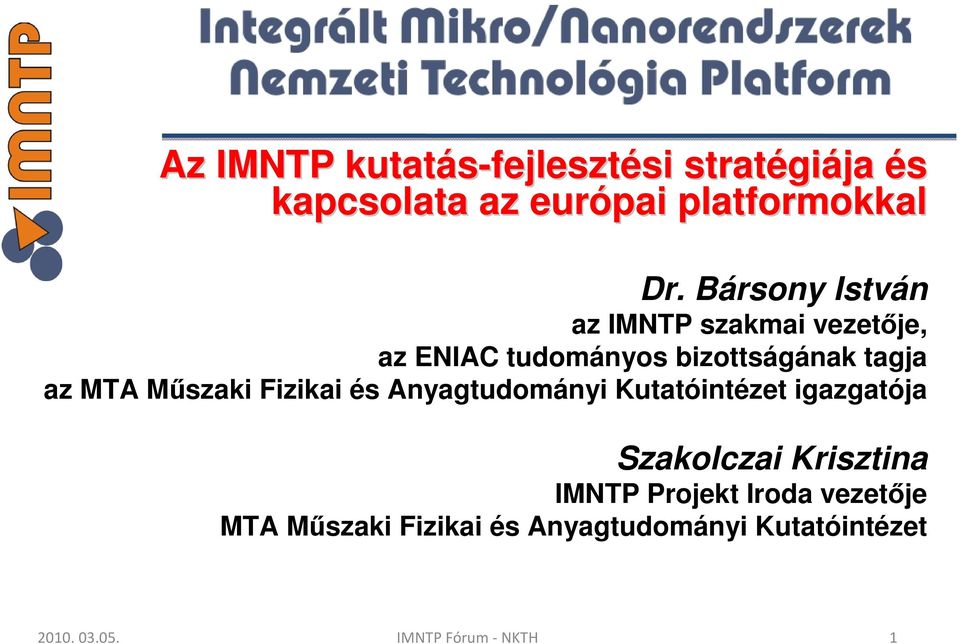 IMNTP

Integrált Mikro/Nanorendszerek Nemzeti Technológia Platform

Az IMNTP kutatás-fejlesztési stratégiája és kapcsolata az európai platformokkal

Dr. Bársony István
az IMNTP szakmai vezetője,
az ENIAC tudományos bizottságának tagja
az MTA Műszaki Fizikai és Anyagtudományi Kutatóintézet igazgatója

Szakolczai Krisztina
IMNTP Projekt Iroda vezetője
MTA Műszaki Fizikai és Anyagtudományi Kutatóintézet

2010. 03.05.
IMNTP Fórum - NKTH
1